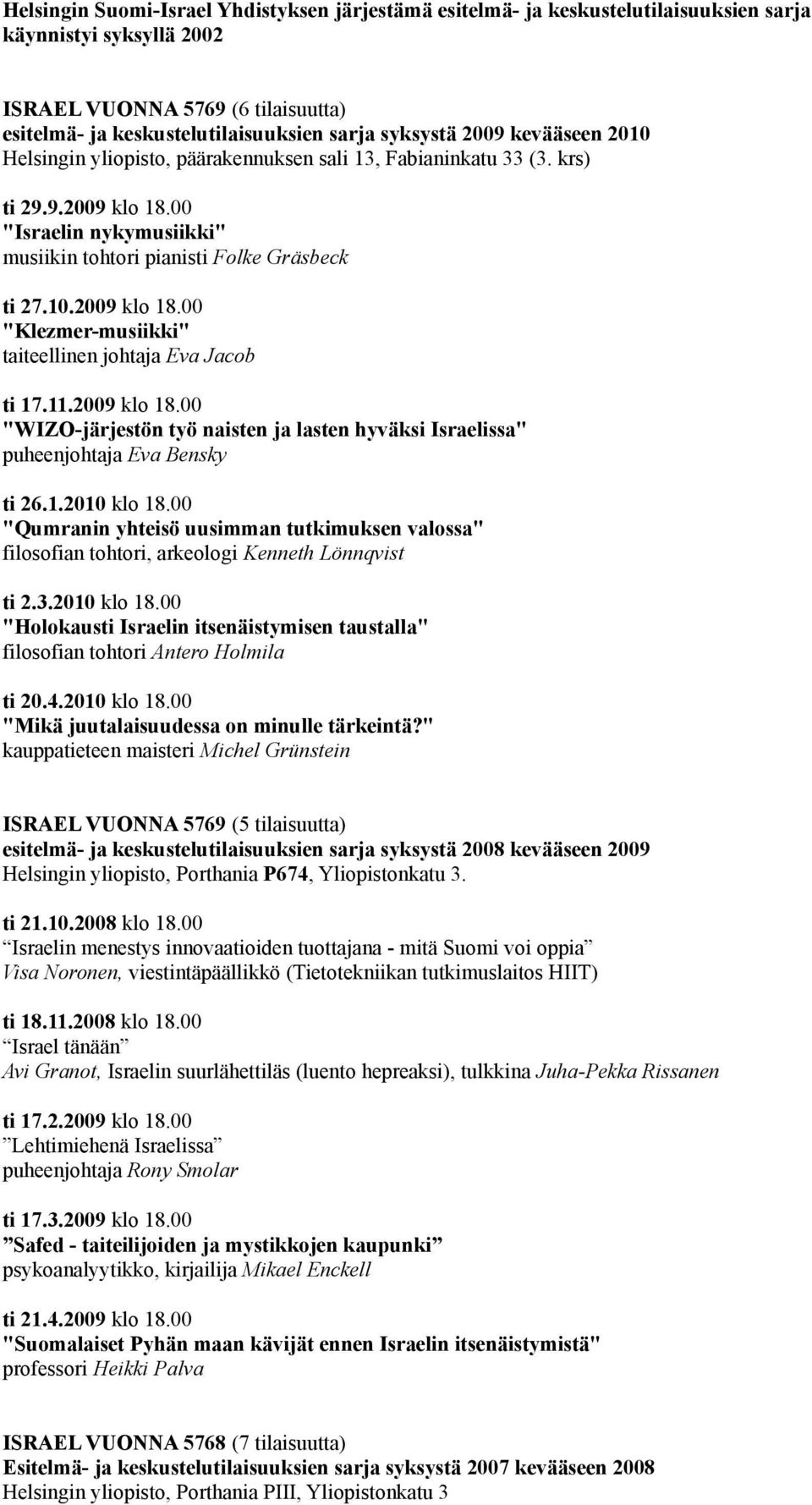 Helsingin Suomi-Israel Yhdistyksen järjestämä esitelmä- ja keskustelutilaisuuksien sarja käynnistyi syksyllä 2002

ISRAEL VUONNA 5769 (6 tilaisuutta)
esitelmä- ja keskustelutilaisuuksien sarja syksystä 2009 kevääseen 2010
Helsingin yliopisto, päärakennuksen sali 13, Fabianinkatu 33 (3. krs)

ti 29.9.2009 klo 18.00
"Israelin nykymusiikki"
musiikin tohtori pianisti Folke Gräsbeck

ti 27.10.2009 klo 18.00
"Klezmer-musiikki"
taiteellinen johtaja Eva Jacob

ti 17.11.2009 klo 18.00
"WIZO-järjestön työ naisten ja lasten hyväksi Israelissa"
puheenjohtaja Eva Bensky

ti 26.1.2010 klo 18.00
"Qumranin yhteisö uusimman tutkimuksen valossa"
filosofian tohtori, arkeologi Kenneth Lönnqvist

ti 2.3.2010 klo 18.00
"Holokausti Israelin itsenäistymisen taustalla"
filosofian tohtori Antero Holmila

ti 20.4.2010 klo 18.00
"Mikä juutalaisuudessa on minulle tärkeintä?"
kauppatieteen maisteri Michel Grünstein

ISRAEL VUONNA 5769 (5 tilaisuutta)
esitelmä- ja keskustelutilaisuuksien sarja syksystä 2008 kevääseen 2009
Helsingin yliopisto, Porthania P674, Yliopistonkatu 3.

ti 21.10.2008 klo 18.00
”Israelin menestys innovaatioiden tuottajana - mitä Suomi voi oppia”
Visa Noronen, viestintäpäällikkö (Tietotekniikan tutkimuslaitos HIIT)

ti 18.11.2008 klo 18.00
”Israel tänään”
Avi Granot, Israelin suurlähettiläs (luento hepreaksi), tulkkina Juha-Pekka Rissanen

ti 17.2.2009 klo 18.00
”Lehtimiehenä Israelissa”
puheenjohtaja Rony Smolar

ti 17.3.2009 klo 18.00
”Safed - taiteilijoiden ja mystikkojen kaupunki”
psykoanalyytikko, kirjailija Mikael Enckell

ti 21.4.2009 klo 18.00
"Suomalaiset Pyhän maan kävijät ennen Israelin itsenäistymistä"
professori Heikki Palva

ISRAEL VUONNA 5768 (7 tilaisuutta)
Esitelmä- ja keskustelutilaisuuksien sarja syksystä 2007 kevääseen 2008
Helsingin yliopisto, Porthania PIII, Yliopistonkatu 3